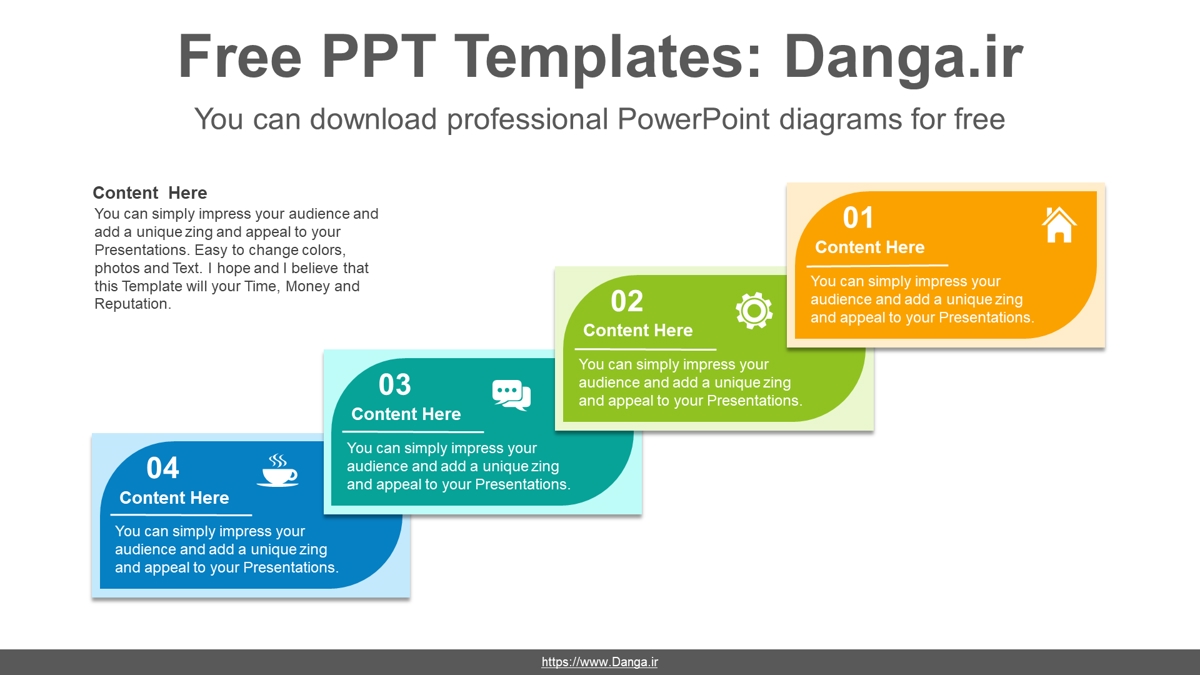 Free PPT Templates: Danga.ir

You can download professional PowerPoint diagrams for free

Content Here
You can simply impress your audience and add a unique zing and appeal to your Presentations. Easy to change colors, photos and Text. I hope and I believe that this Template will your Time, Money and Reputation.

01
Content Here
You can simply impress your audience and add a unique zing and appeal to your Presentations.

02
Content Here
You can simply impress your audience and add a unique zing and appeal to your Presentations.

03
Content Here
You can simply impress your audience and add a unique zing and appeal to your Presentations.

04
Content Here
You can simply impress your audience and add a unique zing and appeal to your Presentations.

https://www.Danga.ir